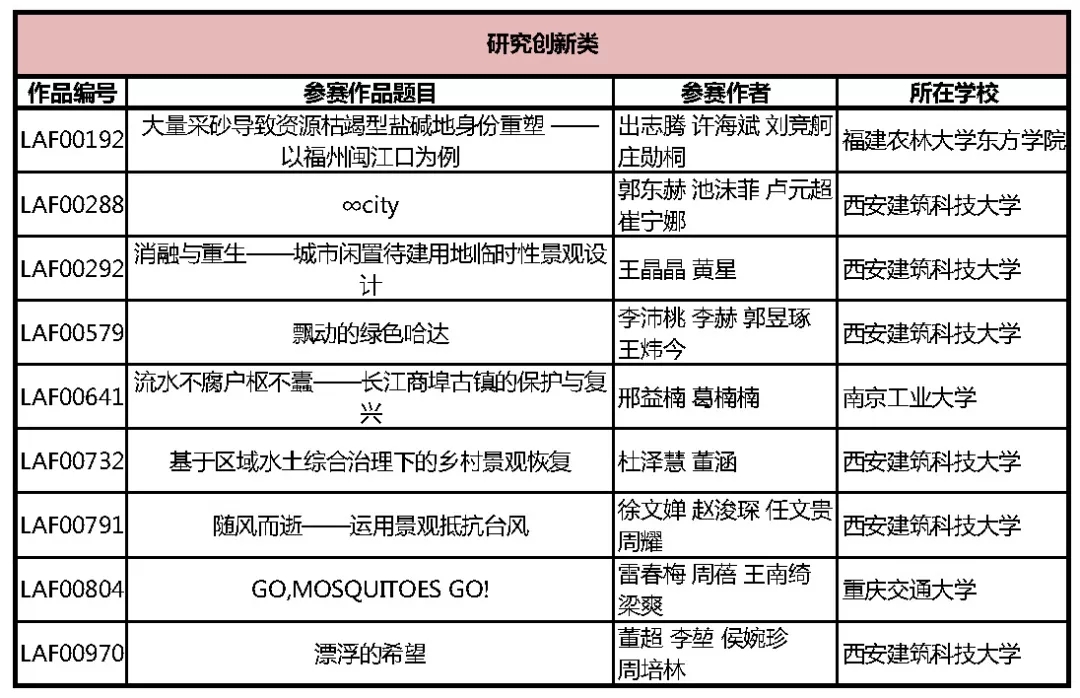 研究创新类

| 作品编号 | 参赛作品题目 | 参赛作者 | 所在学校 |
|---|---|---|---|
| LAF00192 | 大量采砂导致资源枯竭型盐碱地身份重塑 ——以福州闽江口为例 | 出志腾 许海斌 刘竞舸 庄勋桐 | 福建农林大学东方学院 |
| LAF00288 | ∞city | 郭东赫 池沫菲 卢元超 崔宁娜 | 西安建筑科技大学 |
| LAF00292 | 消融与重生——城市闲置待建用地临时性景观设计 | 王晶晶 黄星 | 西安建筑科技大学 |
| LAF00579 | 飘动的绿色哈达 | 李沛桃 李赫 郭昱琢 王炜今 | 西安建筑科技大学 |
| LAF00641 | 流水不腐户枢不蠹——长江商埠古镇的保护与复兴 | 邢益楠 葛楠楠 | 南京工业大学 |
| LAF00732 | 基于区域水土综合治理下的乡村景观恢复 | 杜泽慧 董涵 | 西安建筑科技大学 |
| LAF00791 | 随风而逝——运用景观抵抗台风 | 徐文婵 赵浚琛 任文贵 周耀 | 西安建筑科技大学 |
| LAF00804 | GO,MOSQUITOES GO! | 雷春梅 周蓓 王南绮 梁爽 | 重庆交通大学 |
| LAF00970 | 漂浮的希望 | 董超 李堃 侯婉珍 周培林 | 西安建筑科技大学 |